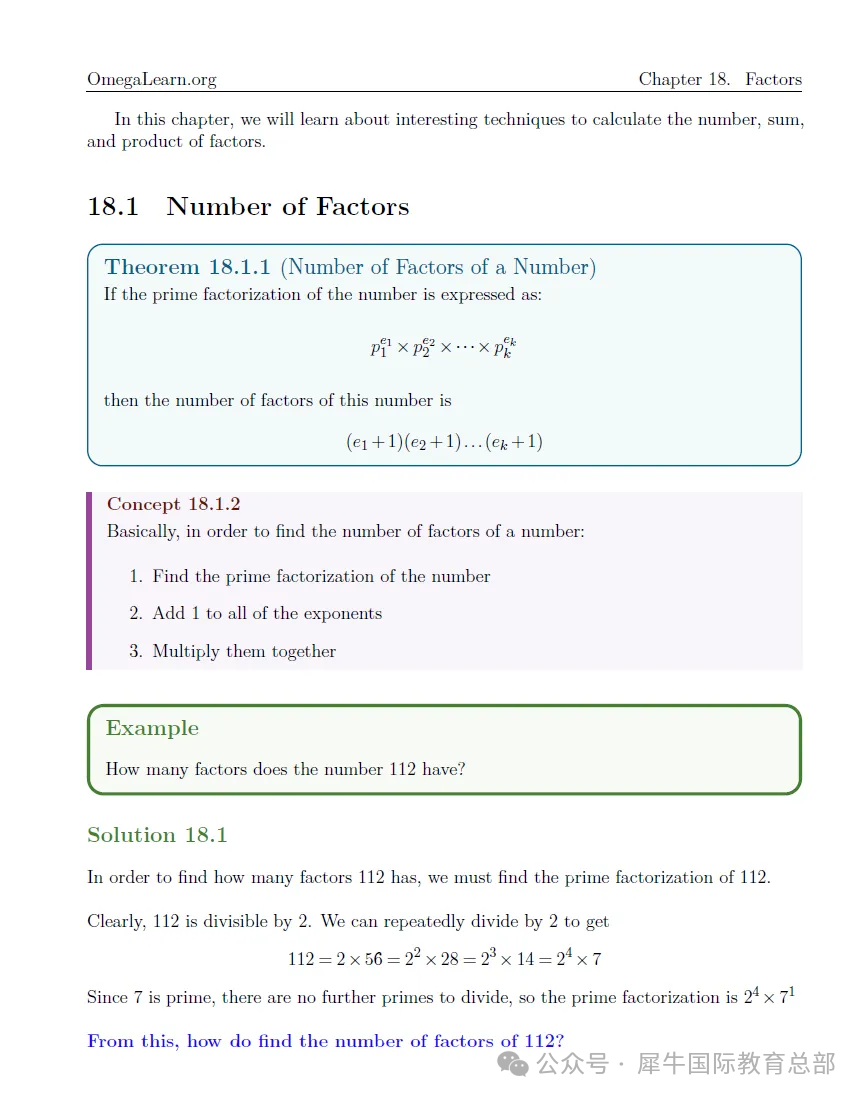 OmegaLearn.org

Chapter 18. Factors

In this chapter, we will learn about interesting techniques to calculate the number, sum, and product of factors.

18.1 Number of Factors

Theorem 18.1.1 (Number of Factors of a Number)
If the prime factorization of the number is expressed as:

$p_1^{e_1} \times p_2^{e_2} \times \cdots \times p_k^{e_k}$

then the number of factors of this number is

$(e_1+1)(e_2+1)\ldots(e_k+1)$

Concept 18.1.2
Basically, in order to find the number of factors of a number:

1. Find the prime factorization of the number
2. Add 1 to all of the exponents
3. Multiply them together

Example
How many factors does the number 112 have?

Solution 18.1

In order to find how many factors 112 has, we must find the prime factorization of 112.

Clearly, 112 is divisible by 2. We can repeatedly divide by 2 to get

$112 = 2 \times 56 = 2^2 \times 28 = 2^3 \times 14 = 2^4 \times 7$

Since 7 is prime, there are no further primes to divide, so the prime factorization is $2^4 \times 7^1$

From this, how do find the number of factors of 112?

公众号 · 犀牛国际教育总部